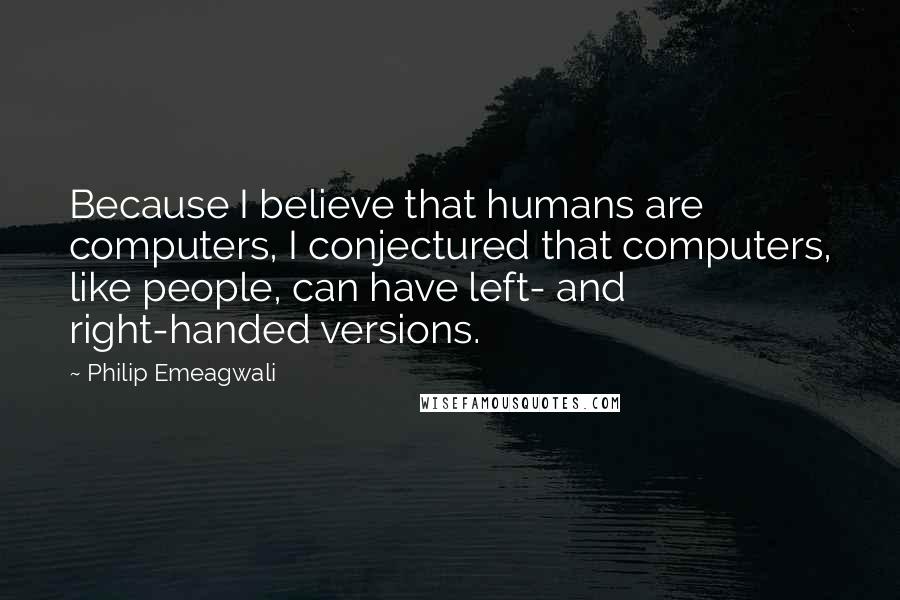 Because I believe that humans are computers, I conjectured that computers, like people, can have left- and right-handed versions.

~ Philip Emeagwali

WISEFAMOUSQUOTES.COM